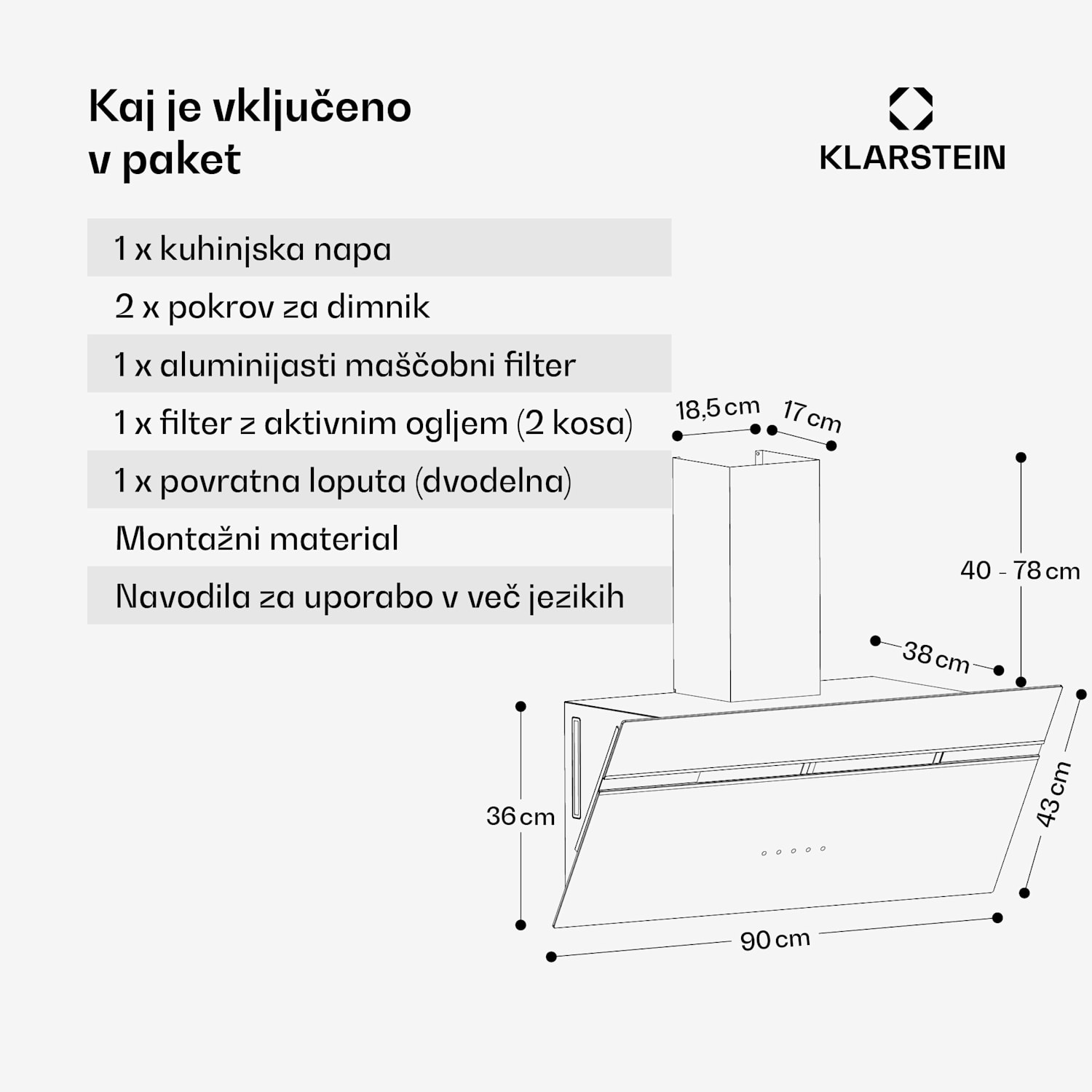 Kaj je vključeno v paket

KLARSTEIN

1 x kuhinjska napa
2 x pokrov za dimnik
1 x aluminijasti maščobni filter
1 x filter z aktivnim ogljem (2 kosa)
1 x povratna loputa (dvodelna)
Montažni material
Navodila za uporabo v več jezikih

18,5 cm
17 cm
40 - 78 cm
38 cm
36 cm
43 cm
90 cm